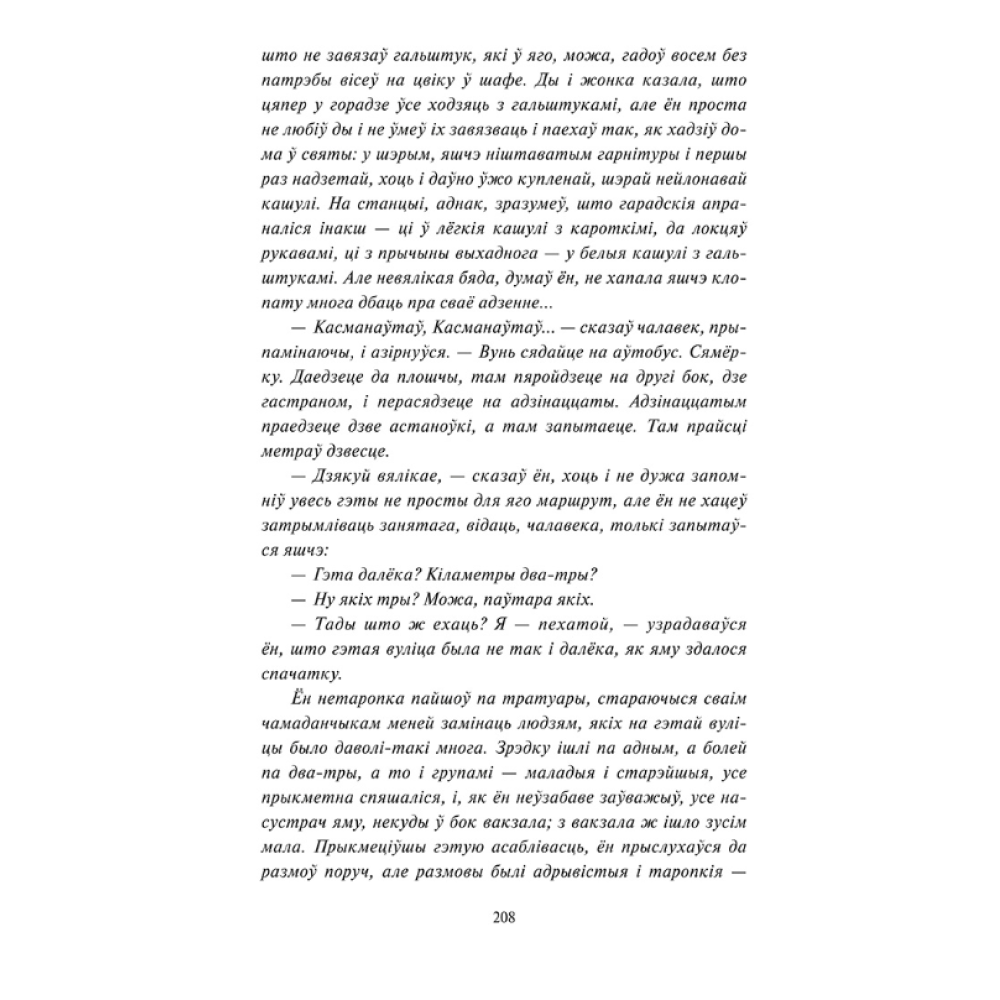 што не завязаў гальштук, які ў яго, можа, гадоў восем без патрэбы вісеў на цвіку ў шафе. Ды і жонка казала, што цяпер у горадзе ўсе ходзяць з гальштукамі, але ён проста не любіў ды і не ўмеў іх завязваць і паехаў так, як хадзіў дома ў святы: у шэрым, яшчэ ніштаватым гарнітуры і першы раз надзетай, хоць і даўно ўжо купленай, шэрай нейлонавай кашулі. На станцыі, аднак, зразумеў, што гарадскія апраналіся інакш — ці ў лёгкія кашулі з кароткімі, да локцяў рукавамі, ці з прычыны выхаднога — у белыя кашулі з гальштукамі. Але невялікая бяда, думаў ён, не хапала яшчэ клопату многа дбаць пра сваё адзенне...

— Касманаўтаў, Касманаўтаў... — сказаў чалавек, прыпамінаючы, і азірнуўся. — Вунь сядайце на аўтобус. Сямёрку. Даедзеце да плошчы, там пяройдзеце на другі бок, дзе гастраном, і перасядзеце на адзінаццаты. Адзінаццатым праедзеце дзве астаноўкі, а там запытаеце. Там прайсці метраў дзвесце.

— Дзякуй вялікае, — сказаў ён, хоць і не дужа запомніў увесь гэты не просты для яго маршрут, але ён не хацеў затрымліваць занятага, відаць, чалавека, толькі запытаўся яшчэ:

— Гэта далёка? Кіламетры два-тры?

— Ну якіх тры? Можа, паўтара якіх.

— Тады што ж ехаць? Я — пехатой, — узрадаваўся ён, што гэтая вуліца была не так і далёка, як яму здалося спачатку.

Ён нетаропка пайшоў па тратуары, стараючыся сваім чамаданчыкам меней замінаць людзям, якіх на гэтай вуліцы было даволі-такі многа. Зрэдку ішлі па адным, а болей па два-тры, а то і групамі — маладыя і старэйшыя, усе прыкметна спяшаліся, і, як ён неўзабаве заўважыў, усе насустрач яму, некуды ў бок вакзала; з вакзала ж ішло зусім мала. Прыкмеціўшы гэтую асаблівасць, ён прыслухаўся да размоў поруч, але размовы былі адрывістыя і таропкія —

208